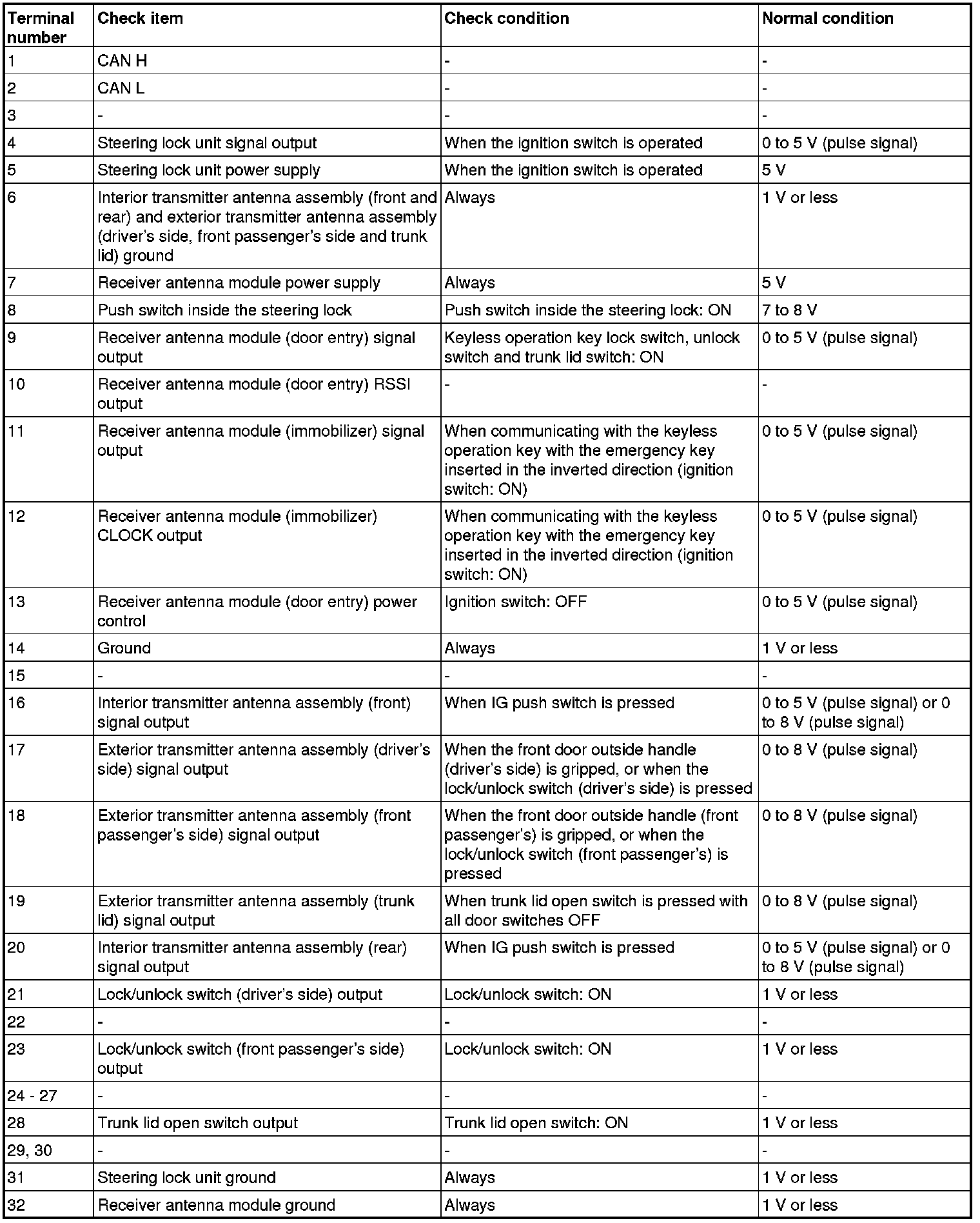 | Terminal number | Check item | Check condition | Normal condition |
|---|---|---|---|
| 1 | CAN H | - | - |
| 2 | CAN L | - | - |
| 3 | - | - | - |
| 4 | Steering lock unit signal output | When the ignition switch is operated | 0 to 5 V (pulse signal) |
| 5 | Steering lock unit power supply | When the ignition switch is operated | 5 V |
| 6 | Interior transmitter antenna assembly (front and rear) and exterior transmitter antenna assembly (driver's side, front passenger's side and trunk lid) ground | Always | 1 V or less |
| 7 | Receiver antenna module power supply | Always | 5 V |
| 8 | Push switch inside the steering lock | Push switch inside the steering lock: ON | 7 to 8 V |
| 9 | Receiver antenna module (door entry) signal output | Keyless operation key lock switch, unlock switch and trunk lid switch: ON | 0 to 5 V (pulse signal) |
| 10 | Receiver antenna module (door entry) RSSI output | - | - |
| 11 | Receiver antenna module (immobilizer) signal output | When communicating with the keyless operation key with the emergency key inserted in the inverted direction (ignition switch: ON) | 0 to 5 V (pulse signal) |
| 12 | Receiver antenna module (immobilizer) CLOCK output | When communicating with the keyless operation key with the emergency key inserted in the inverted direction (ignition switch: ON) | 0 to 5 V (pulse signal) |
| 13 | Receiver antenna module (door entry) power control | Ignition switch: OFF | 0 to 5 V (pulse signal) |
| 14 | Ground | Always | 1 V or less |
| 15 | - | - | - |
| 16 | Interior transmitter antenna assembly (front) signal output | When IG push switch is pressed | 0 to 5 V (pulse signal) or 0 to 8 V (pulse signal) |
| 17 | Exterior transmitter antenna assembly (driver's side) signal output | When the front door outside handle (driver's side) is gripped, or when the lock/unlock switch (driver's side) is pressed | 0 to 8 V (pulse signal) |
| 18 | Exterior transmitter antenna assembly (front passenger's side) signal output | When the front door outside handle (front passenger's) is gripped, or when the lock/unlock switch (front passenger's) is pressed | 0 to 8 V (pulse signal) |
| 19 | Exterior transmitter antenna assembly (trunk lid) signal output | When trunk lid open switch is pressed with all door switches OFF | 0 to 8 V (pulse signal) |
| 20 | Interior transmitter antenna assembly (rear) signal output | When IG push switch is pressed | 0 to 5 V (pulse signal) or 0 to 8 V (pulse signal) |
| 21 | Lock/unlock switch (driver's side) output | Lock/unlock switch: ON | 1 V or less |
| 22 | - | - | - |
| 23 | Lock/unlock switch (front passenger's side) output | Lock/unlock switch: ON | 1 V or less |
| 24 - 27 | - | - | - |
| 28 | Trunk lid open switch output | Trunk lid open switch: ON | 1 V or less |
| 29, 30 | - | - | - |
| 31 | Steering lock unit ground | Always | 1 V or less |
| 32 | Receiver antenna module ground | Always | 1 V or less |